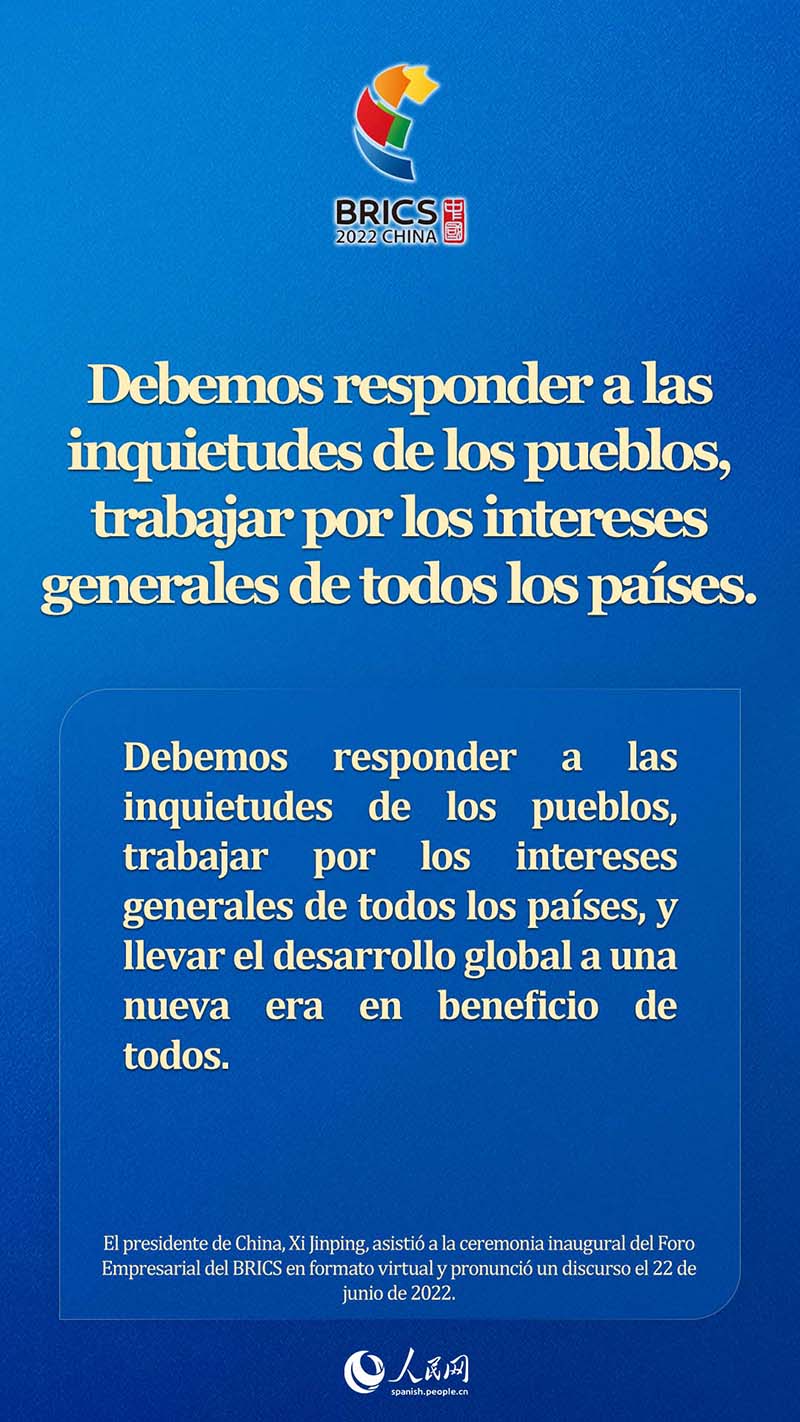 BRICS
2022 CHINA
中国

Debemos responder a las inquietudes de los pueblos, trabajar por los intereses generales de todos los países.

Debemos responder a las inquietudes de los pueblos, trabajar por los intereses generales de todos los países, y llevar el desarrollo global a una nueva era en beneficio de todos.

El presidente de China, Xi Jinping, asistió a la ceremonia inaugural del Foro Empresarial del BRICS en formato virtual y pronunció un discurso el 22 de junio de 2022.

人民网
spanish.people.cn